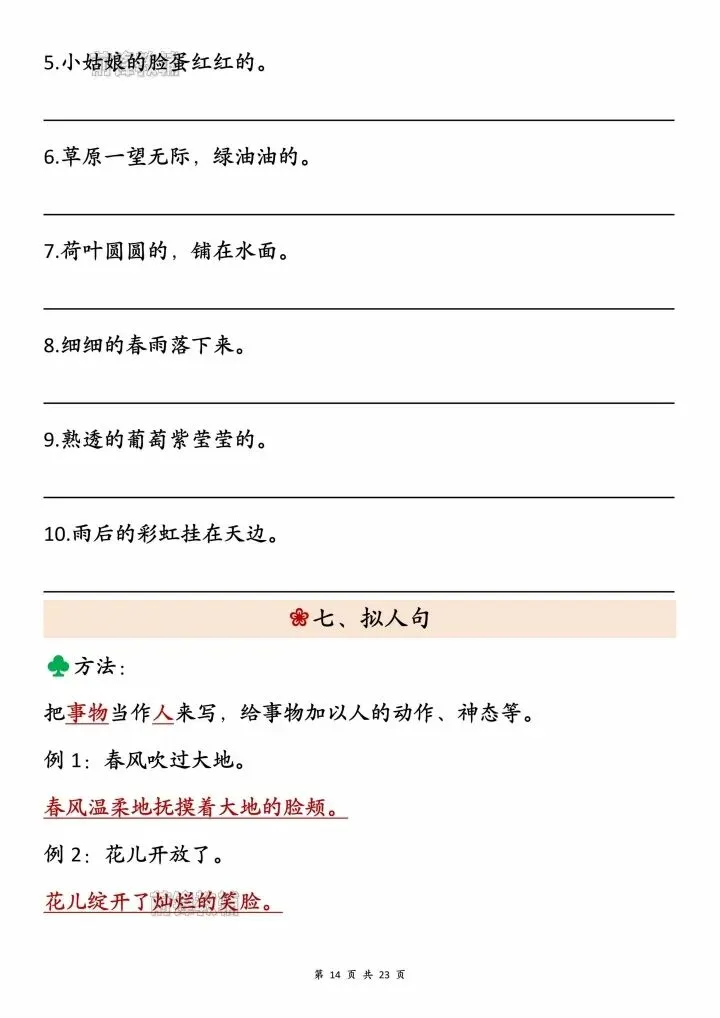 5.小姑娘的脸蛋红红的。

6.草原一望无际，绿油油的。

7.荷叶圆圆的，铺在水面。

8.细细的春雨落下来。

9.熟透的葡萄紫莹莹的。

10.雨后的彩虹挂在天边。

七、拟人句

方法：

把事物当作人来写，给事物加以人的动作、神态等。

例 1：春风吹过大地。

春风温柔地抚摸着大地的脸颊。

例 2：花儿开放了。

花儿绽开了灿烂的笑脸。

第 14 页 共 23 页